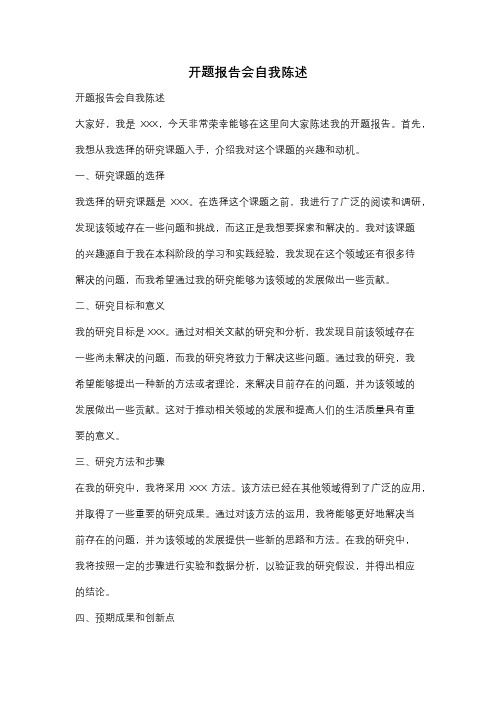 开题报告会自我陈述

开题报告会自我陈述

大家好，我是 XXX，今天非常荣幸能够在这里向大家陈述我的开题报告。首先，我想从我选择的研究课题入手，介绍我对这个课题的兴趣和动机。

一、研究课题的选择

我选择的研究课题是 XXX。在选择这个课题之前，我进行了广泛的阅读和调研，发现该领域存在一些问题和挑战，而这正是我想要探索和解决的。我对该课题的兴趣源自于我在本科阶段的学习和实践经验，我发现在这个领域还有很多待解决的问题，而我希望通过我的研究能够为该领域的发展做出一些贡献。

二、研究目标和意义

我的研究目标是 XXX。通过对相关文献的研究和分析，我发现目前该领域存在一些尚未解决的问题，而我的研究将致力于解决这些问题。通过我的研究，我希望能够提出一种新的方法或者理论，来解决目前存在的问题，并为该领域的发展做出一些贡献。这对于推动相关领域的发展和提高人们的生活质量具有重要的意义。

三、研究方法和步骤

在我的研究中，我将采用 XXX 方法。该方法已经在其他领域得到了广泛的应用，并取得了一些重要的研究成果。通过对该方法的运用，我将能够更好地解决当前存在的问题，并为该领域的发展提供一些新的思路和方法。在我的研究中，我将按照一定的步骤进行实验和数据分析，以验证我的研究假设，并得出相应的结论。

四、预期成果和创新点